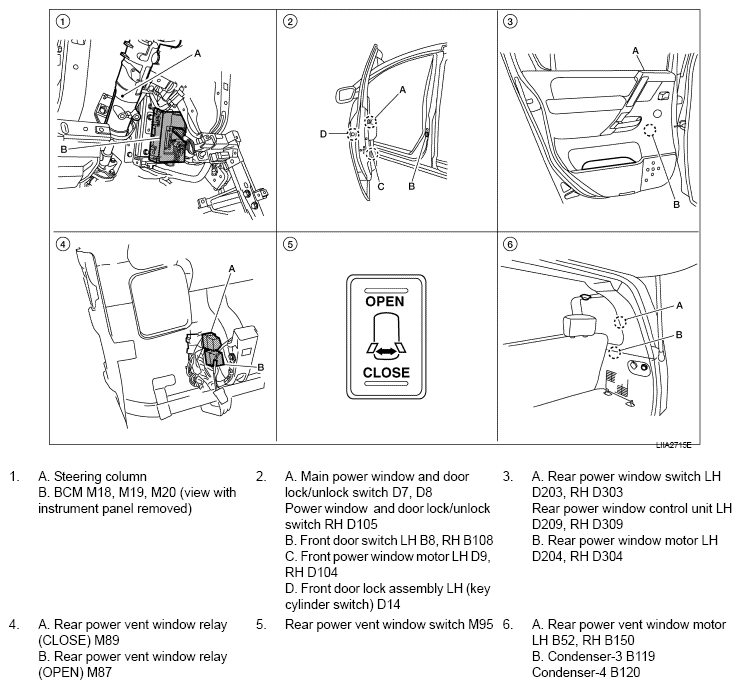 ①

A

B

②

A

D

C

B

③

A

B

④

A

B

⑤

OPEN

CLOSE

⑥

A

B

LIIA2715E

1. A. Steering column
B. BCM M18, M19, M20 (view with instrument panel removed)

2. A. Main power window and door lock/unlock switch D7, D8
Power window and door lock/unlock switch RH D105
B. Front door switch LH B8, RH B108
C. Front power window motor LH D9, RH D104
D. Front door lock assembly LH (key cylinder switch) D14

3. A. Rear power window switch LH D203, RH D303
Rear power window control unit LH D209, RH D309
B. Rear power window motor LH D204, RH D304

4. A. Rear power vent window relay (CLOSE) M89
B. Rear power vent window relay (OPEN) M87

5. Rear power vent window switch M95

6. A. Rear power vent window motor LH B52, RH B150
B. Condenser-3 B119
Condenser-4 B120